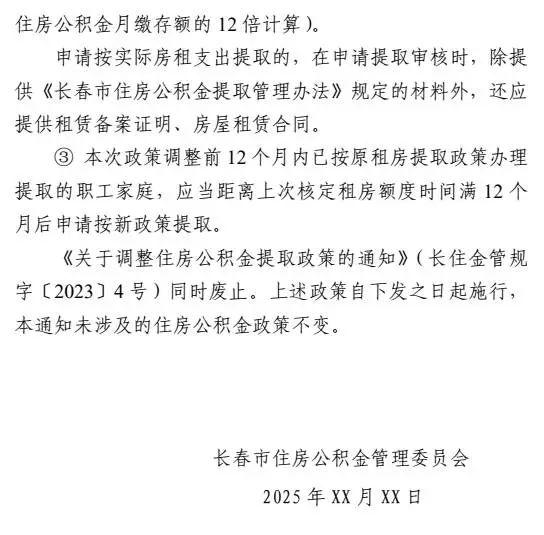 住房公积金月缴存额的 12 倍计算）。

申请按实际房租支出提取的，在申请提取审核时，除提供《长春市住房公积金提取管理办法》规定的材料外，还应提供租赁备案证明、房屋租赁合同。

③ 本次政策调整前 12 个月内已按原租房提取政策办理提取的职工家庭，应当距离上次核定租房额度时间满 12 个月后申请按新政策提取。

《关于调整住房公积金提取政策的通知》（长住金管规字〔2023〕4 号）同时废止。上述政策自下发之日起施行，本通知未涉及的住房公积金政策不变。

长春市住房公积金管理委员会

2025 年 XX 月 XX 日